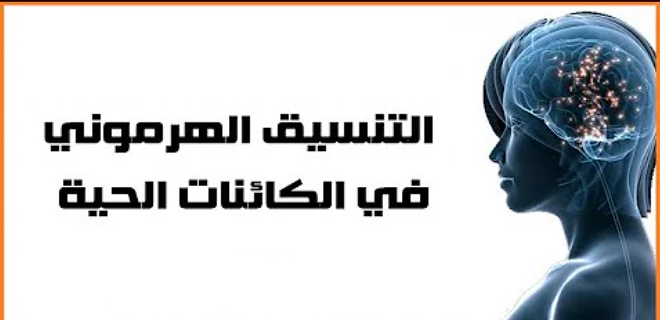 التنسيق الهرموني
في الكائنات الحية